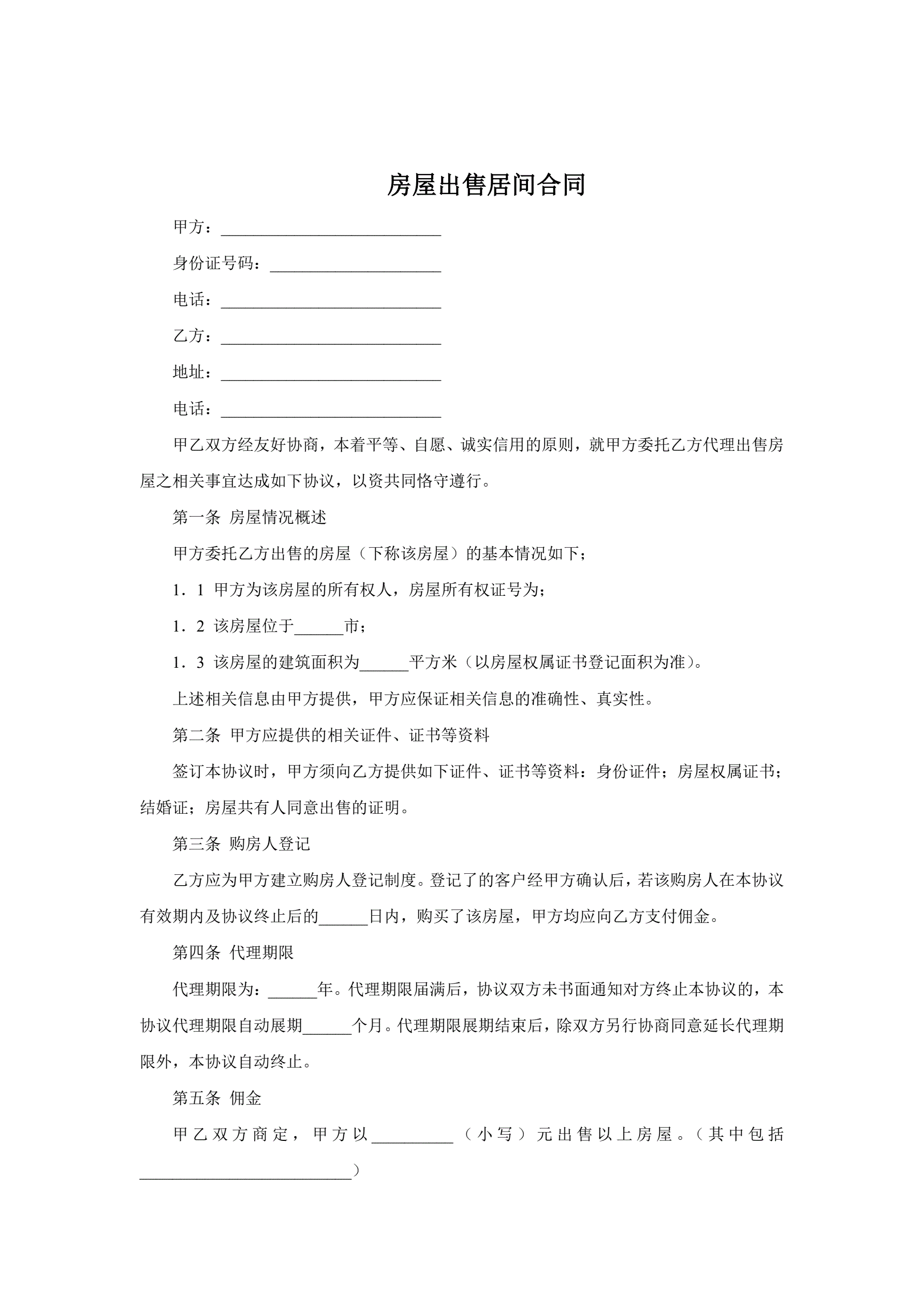 房屋出售居间合同

甲方：___________________________

身份证号码：_____________________

电话：___________________________

乙方：___________________________

地址：___________________________

电话：___________________________

甲乙双方经友好协商，本着平等、自愿、诚实信用的原则，就甲方委托乙方代理出售房屋之相关事宜达成如下协议，以资共同恪守遵行。

第一条 房屋情况概述

甲方委托乙方出售的房屋（下称该房屋）的基本情况如下；

1．1 甲方为该房屋的所有权人，房屋所有权证号为；

1．2 该房屋位于______市；

1．3 该房屋的建筑面积为______平方米（以房屋权属证书登记面积为准）。

上述相关信息由甲方提供，甲方应保证相关信息的准确性、真实性。

第二条 甲方应提供的相关证件、证书等资料

签订本协议时，甲方须向乙方提供如下证件、证书等资料：身份证件；房屋权属证书；结婚证；房屋共有人同意出售的证明。

第三条 购房人登记

乙方应为甲方建立购房人登记制度。登记了的客户经甲方确认后，若该购房人在本协议有效期内及协议终止后的______日内，购买了该房屋，甲方均应向乙方支付佣金。

第四条 代理期限

代理期限为：______年。代理期限届满后，协议双方未书面通知对方终止本协议的，本协议代理期限自动展期______个月。代理期限展期结束后，除双方另行协商同意延长代理期限外，本协议自动终止。

第五条 佣金

甲乙双方商定，甲方以__________（小写）元出售以上房屋。（其中包括__________________________）